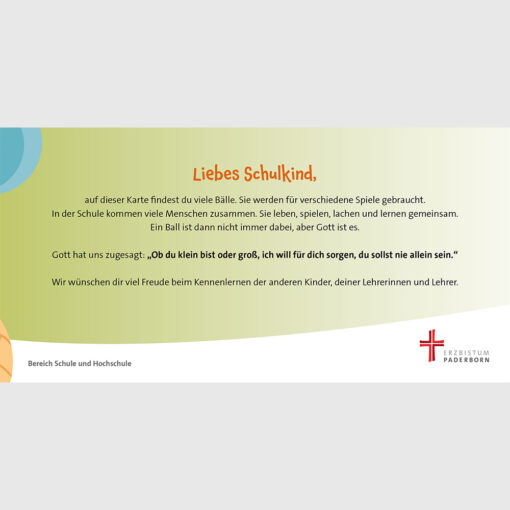 Liebes Schulkind,

auf dieser Karte findest du viele Bälle. Sie werden für verschiedene Spiele gebraucht. In der Schule kommen viele Menschen zusammen. Sie leben, spielen, lachen und lernen gemeinsam. Ein Ball ist dann nicht immer dabei, aber Gott ist es.

Gott hat uns zugesagt: „Ob du klein bist oder groß, ich will für dich sorgen, du sollst nie allein sein."

Wir wünschen dir viel Freude beim Kennenlernen der anderen Kinder, deiner Lehrerinnen und Lehrer.

Bereich Schule und Hochschule

ERZBISTUM
PADERBORN